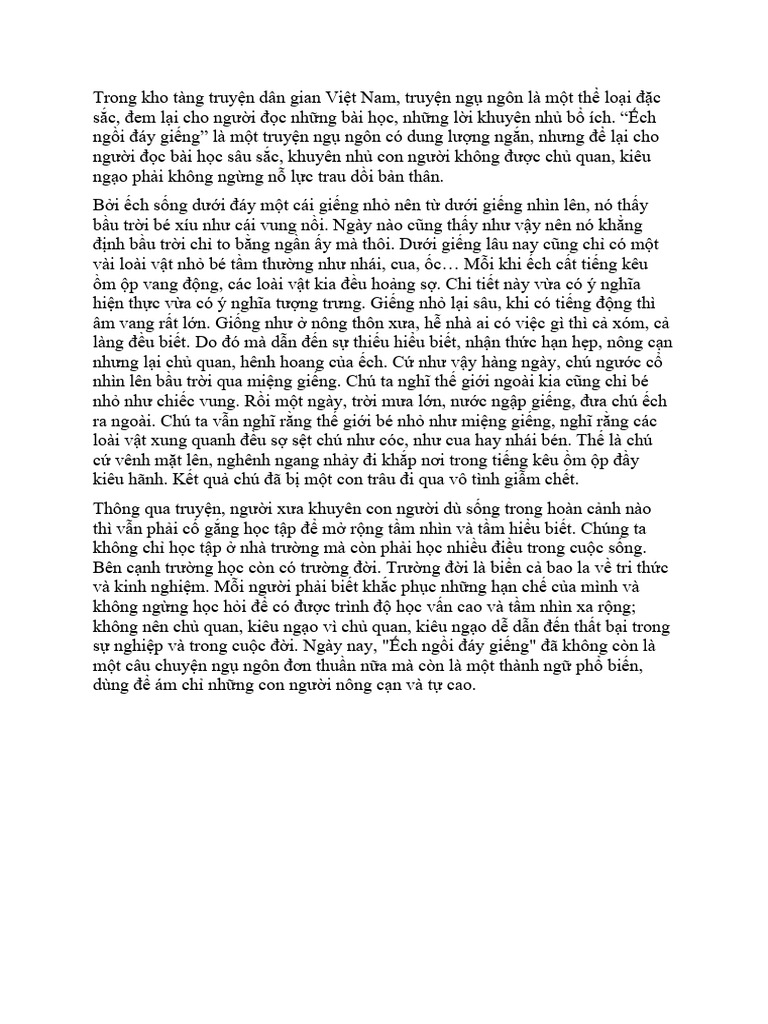 Trong kho tàng truyện dân gian Việt Nam, truyện ngụ ngôn là một thể loại đặc sắc, đem lại cho người đọc những bài học, những lời khuyên nhủ bổ ích. “Ếch ngồi đáy giếng” là một truyện ngụ ngôn có dung lượng ngắn, nhưng để lại cho người đọc bài học sâu sắc, khuyên nhủ con người không được chủ quan, kiêu ngạo phải không ngừng nỗ lực trau dồi bản thân.

Bởi ếch sống dưới đáy một cái giếng nhỏ nên từ dưới giếng nhìn lên, nó thấy bầu trời bé xíu như cái vung nồi. Ngày nào cũng thấy như vậy nên nó khẳng định bầu trời chỉ to bằng ngần ấy mà thôi. Dưới giếng lâu nay cũng chỉ có một vài loài vật nhỏ bé tầm thường như nhái, cua, ốc… Mỗi khi ếch cất tiếng kêu ồm ộp vang động, các loài vật kia đều hoảng sợ. Chi tiết này vừa có ý nghĩa hiện thực vừa có ý nghĩa tượng trưng. Giếng nhỏ lại sâu, khi có tiếng động thì âm vang rất lớn. Giống như ở nông thôn xưa, hễ nhà ai có việc gì thì cả xóm, cả làng đều biết. Do đó mà dẫn đến sự thiếu hiểu biết, nhận thức hạn hẹp, nông cạn nhưng lại chủ quan, hênh hoang của ếch. Cứ như vậy hàng ngày, chú ngước cổ nhìn lên bầu trời qua miệng giếng. Chú ta nghĩ thế giới ngoài kia cũng chỉ bé nhỏ như chiếc vung. Rồi một ngày, trời mưa lớn, nước ngập giếng, đưa chú ếch ra ngoài. Chú ta vẫn nghĩ rằng thế giới bé nhỏ như miệng giếng, nghĩ rằng các loài vật xung quanh đều sợ sệt chú như cóc, như cua hay nhái bén. Thế là chú cứ vênh mặt lên, nghênh ngang nhảy đi khắp nơi trong tiếng kêu ồm ộp đầy kiêu hãnh. Kết quả chú đã bị một con trâu đi qua vô tình giẫm chết.

Thông qua truyện, người xưa khuyên con người dù sống trong hoàn cảnh nào thì vẫn phải cố gắng học tập để mở rộng tầm nhìn và tầm hiểu biết. Chúng ta không chỉ học tập ở nhà trường mà còn phải học nhiều điều trong cuộc sống. Bên cạnh trường học còn có trường đời. Trường đời là biển cả bao la về tri thức và kinh nghiệm. Mỗi người phải biết khắc phục những hạn chế của mình và không ngừng học hỏi để có được trình độ học vấn cao và tầm nhìn xa rộng; không nên chủ quan, kiêu ngạo vì chủ quan, kiêu ngạo dễ dẫn đến thất bại trong sự nghiệp và trong cuộc đời. Ngày nay, "Ếch ngồi đáy giếng" đã không còn là một câu chuyện ngụ ngôn đơn thuần nữa mà còn là một thành ngữ phổ biến, dùng để ám chỉ những con người nông cạn và tự cao.